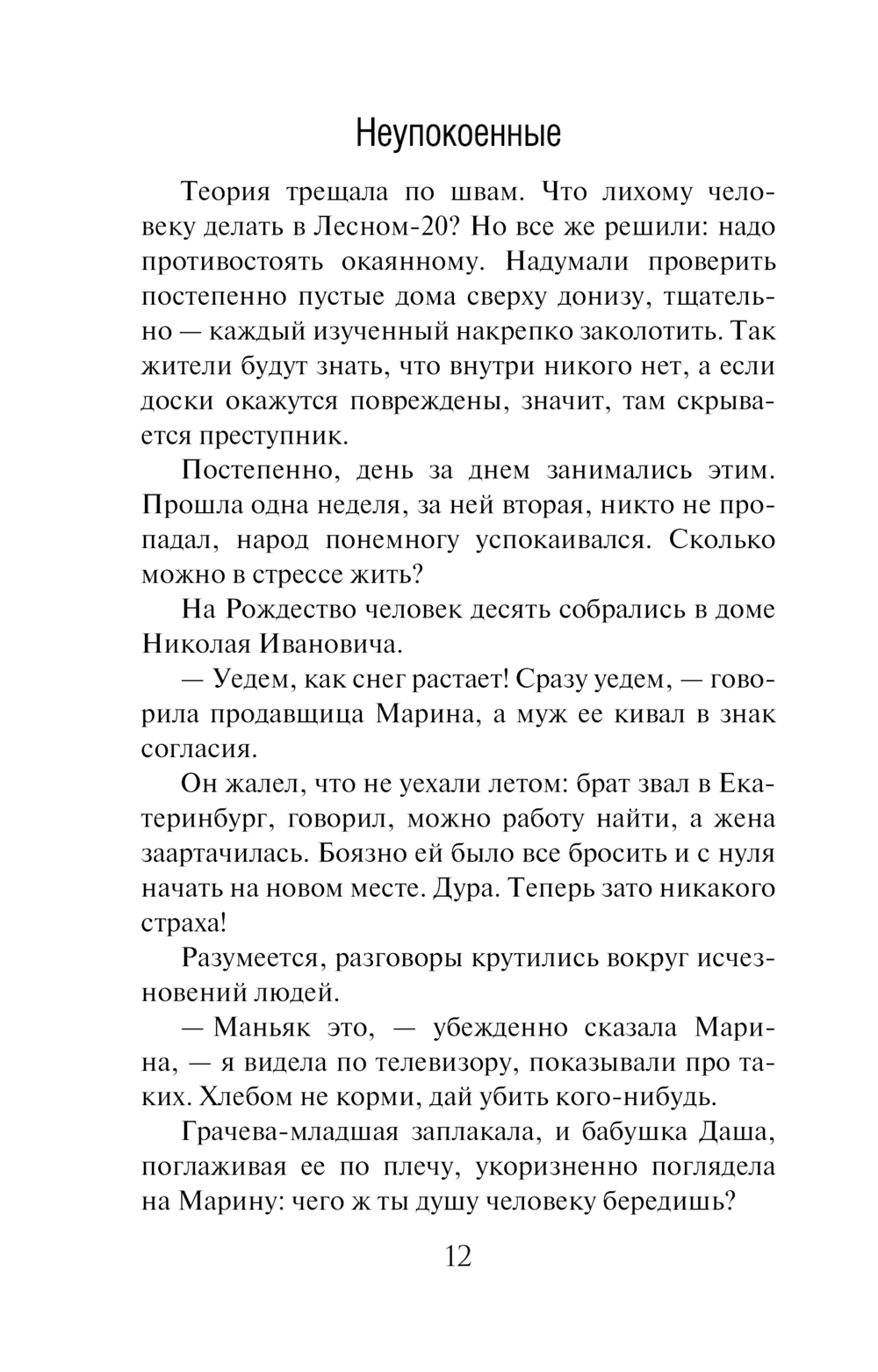 Неупокоенные

Теория трещала по швам. Что лихому человеку делать в Лесном-20? Но все же решили: надо противостоять окаянному. Надумали проверить постепенно пустые дома сверху донизу, тщательно — каждый изученный накрепко заколотить. Так жители будут знать, что внутри никого нет, а если доски окажутся повреждены, значит, там скрывается преступник.

Постепенно, день за днем занимались этим. Прошла одна неделя, за ней вторая, никто не пропадал, народ понемногу успокаивался. Сколько можно в стрессе жить?

На Рождество человек десять собрались в доме Николая Ивановича.

— Уедем, как снег растает! Сразу уедем, — говорила продавщица Марина, а муж ее кивал в знак согласия.

Он жалел, что не уехали летом: брат звал в Екатеринбург, говорил, можно работу найти, а жена заартачилась. Боязно ей было все бросить и с нуля начать на новом месте. Дура. Теперь зато никакого страха!

Разумеется, разговоры крутились вокруг исчезновений людей.

— Маньяк это, — убежденно сказала Марина, — я видела по телевизору, показывали про таких. Хлебом не корми, дай убить кого-нибудь.

Грачева-младшая заплакала, и бабушка Даша, поглаживая ее по плечу, укоризненно поглядела на Марину: чего ж ты душу человеку бередишь?

12